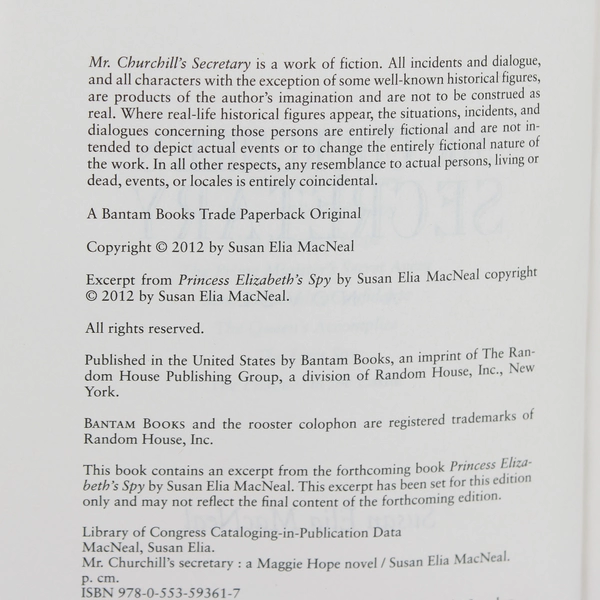 Mr. Churchill's Secretary is a work of fiction. All incidents and dialogue, and all characters with the exception of some well-known historical figures, are products of the author's imagination and are not to be construed as real. Where real-life historical figures appear, the situations, incidents, and dialogues concerning those persons are entirely fictional and are not intended to depict actual events or to change the entirely fictional nature of the work. In all other respects, any resemblance to actual persons, living or dead, events, or locales is entirely coincidental.

A Bantam Books Trade Paperback Original

Copyright © 2012 by Susan Elia MacNeal

Excerpt from Princess Elizabeth's Spy by Susan Elia MacNeal copyright © 2012 by Susan Elia MacNeal.

All rights reserved.

Published in the United States by Bantam Books, an imprint of The Random House Publishing Group, a division of Random House, Inc., New York.

BANTAM BOOKS and the rooster colophon are registered trademarks of Random House, Inc.

This book contains an excerpt from the forthcoming book Princess Elizabeth's Spy by Susan Elia MacNeal. This excerpt has been set for this edition only and may not reflect the final content of the forthcoming edition.

Library of Congress Cataloging-in-Publication Data
MacNeal, Susan Elia.
Mr. Churchill's secretary : a Maggie Hope novel / Susan Elia MacNeal.
p. cm.
ISBN 978-0-553-59361-7